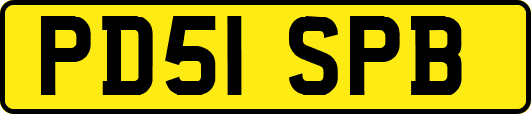 PD51 SPB